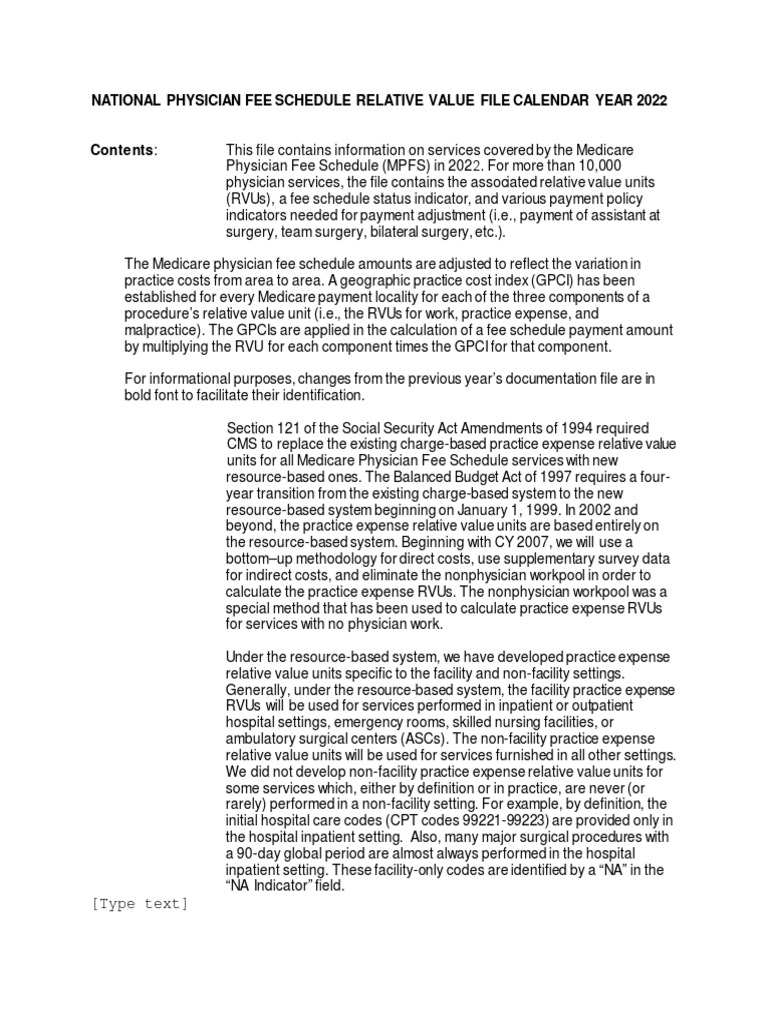 NATIONAL PHYSICIAN FEE SCHEDULE RELATIVE VALUE FILE CALENDAR YEAR 2022

Contents: This file contains information on services covered by the Medicare Physician Fee Schedule (MPFS) in 2022. For more than 10,000 physician services, the file contains the associated relative value units (RVUs), a fee schedule status indicator, and various payment policy indicators needed for payment adjustment (i.e., payment of assistant at surgery, team surgery, bilateral surgery, etc.).

The Medicare physician fee schedule amounts are adjusted to reflect the variation in practice costs from area to area. A geographic practice cost index (GPCI) has been established for every Medicare payment locality for each of the three components of a procedure's relative value unit (i.e., the RVUs for work, practice expense, and malpractice). The GPCIs are applied in the calculation of a fee schedule payment amount by multiplying the RVU for each component times the GPCI for that component.

For informational purposes, changes from the previous year's documentation file are in bold font to facilitate their identification.

Section 121 of the Social Security Act Amendments of 1994 required CMS to replace the existing charge-based practice expense relative value units for all Medicare Physician Fee Schedule services with new resource-based ones. The Balanced Budget Act of 1997 requires a four-year transition from the existing charge-based system to the new resource-based system beginning on January 1, 1999. In 2002 and beyond, the practice expense relative value units are based entirely on the resource-based system. Beginning with CY 2007, we will use a bottom–up methodology for direct costs, use supplementary survey data for indirect costs, and eliminate the nonphysician workpool in order to calculate the practice expense RVUs. The nonphysician workpool was a special method that has been used to calculate practice expense RVUs for services with no physician work.

Under the resource-based system, we have developed practice expense relative value units specific to the facility and non-facility settings. Generally, under the resource-based system, the facility practice expense RVUs will be used for services performed in inpatient or outpatient hospital settings, emergency rooms, skilled nursing facilities, or ambulatory surgical centers (ASCs). The non-facility practice expense relative value units will be used for services furnished in all other settings. We did not develop non-facility practice expense relative value units for some services which, either by definition or in practice, are never (or rarely) performed in a non-facility setting. For example, by definition, the initial hospital care codes (CPT codes 99221-99223) are provided only in the hospital inpatient setting. Also, many major surgical procedures with a 90-day global period are almost always performed in the hospital inpatient setting. These facility-only codes are identified by a "NA" in the "NA Indicator" field.

[Type text]